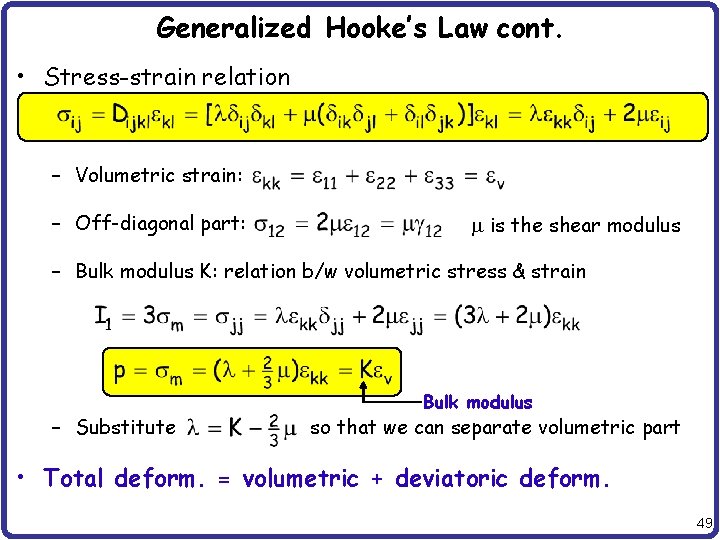 Generalized Hooke's Law cont.

• Stress-strain relation

$\sigma_{ij} = D_{ijkl}\varepsilon_{kl} = [\lambda\delta_{ij}\delta_{kl} + \mu(\delta_{ik}\delta_{jl} + \delta_{il}\delta_{jk})]\varepsilon_{kl} = \lambda\varepsilon_{kk}\delta_{ij} + 2\mu\varepsilon_{ij}$

– Volumetric strain: $\varepsilon_{kk} = \varepsilon_{11} + \varepsilon_{22} + \varepsilon_{33} = \varepsilon_v$

– Off-diagonal part: $\sigma_{12} = 2\mu\varepsilon_{12} = \mu\gamma_{12}$ $\mu$ is the shear modulus

– Bulk modulus K: relation b/w volumetric stress & strain

$I_1 = 3\sigma_m = \sigma_{jj} = \lambda\varepsilon_{kk}\delta_{jj} + 2\mu\varepsilon_{jj} = (3\lambda + 2\mu)\varepsilon_{kk}$

$p = \sigma_m = (\lambda + \frac{2}{3}\mu)\varepsilon_{kk} = K\varepsilon_v$

Bulk modulus

– Substitute $\lambda = K - \frac{2}{3}\mu$ so that we can separate volumetric part

• Total deform. = volumetric + deviatoric deform.

49